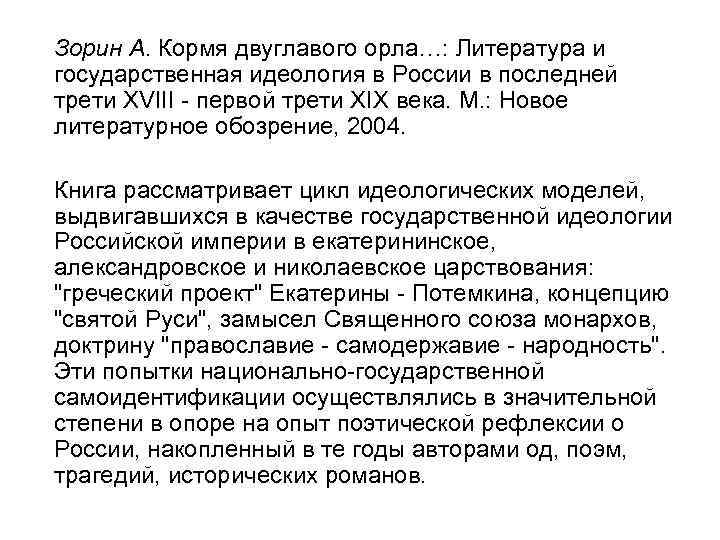 Зорин А. Кормя двуглавого орла…: Литература и государственная идеология в России в последней трети XVIII - первой трети XIX века. М.: Новое литературное обозрение, 2004.

Книга рассматривает цикл идеологических моделей, выдвигавшихся в качестве государственной идеологии Российской империи в екатерининское, александровское и николаевское царствования: "греческий проект" Екатерины - Потемкина, концепцию "святой Руси", замысел Священного союза монархов, доктрину "православие - самодержавие - народность". Эти попытки национально-государственной самоидентификации осуществлялись в значительной степени в опоре на опыт поэтической рефлексии о России, накопленный в те годы авторами од, поэм, трагедий, исторических романов.